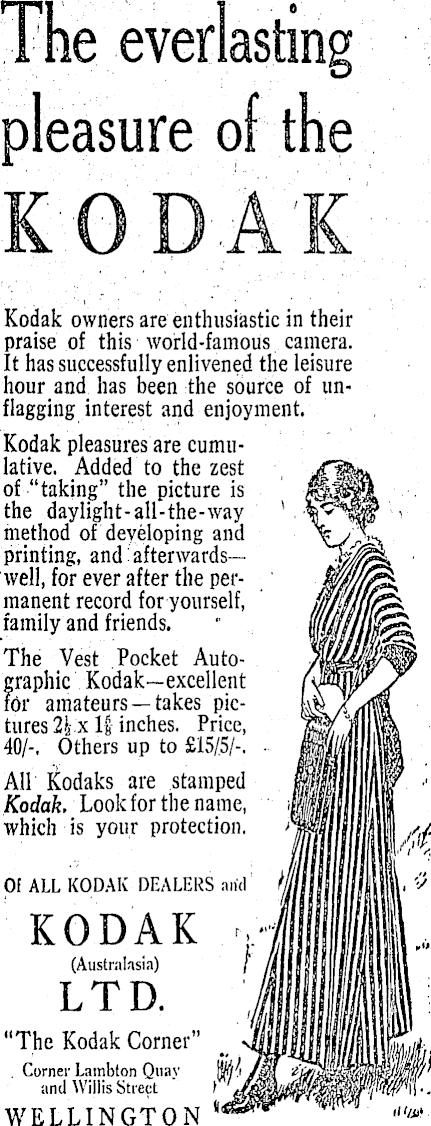 The everlasting pleasure of the

KODAK

Kodak owners are enthusiastic in their praise of this world-famous camera. It has successfully enlivened the leisure hour and has been the source of unflagging interest and enjoyment.

Kodak pleasures are cumulative. Added to the zest of "taking" the picture is the daylight-all-the-way method of developing and printing, and afterwards—well, for ever after the permanent record for yourself, family and friends.

The Vest Pocket Autographic Kodak—excellent for amateurs—takes pictures $2\frac{1}{2}$ x $1\frac{5}{8}$ inches. Price, 40/-. Others up to £15/5/-.

All Kodaks are stamped Kodak. Look for the name, which is your protection.

Of ALL KODAK DEALERS and

KODAK
(Australasia)
LTD.

"The Kodak Corner"
Corner Lambton Quay
and Willis Street
WELLINGTON